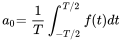 $a_0 = \frac{1}{T} \int_{-T/2}^{T/2} f(t)dt$